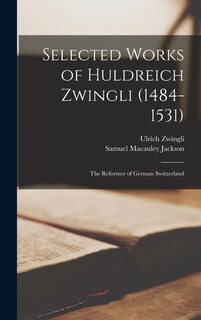 Selected Works of Huldreich Zwingli (1484-1531)

Ulrich Zwingli
Samuel Macauley Jackson

The Reformer of German Switzerland